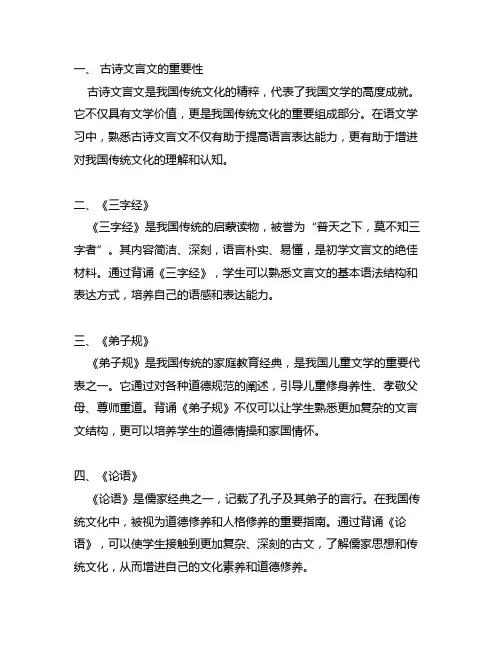 一、 古诗文言文的重要性

古诗文言文是我国传统文化的精粹，代表了我国文学的高度成就。它不仅具有文学价值，更是我国传统文化的重要组成部分。在语文学习中，熟悉古诗文言文不仅有助于提高语言表达能力，更有助于增进对我国传统文化的理解和认知。

二、《三字经》

《三字经》是我国传统的启蒙读物，被誉为“普天之下，莫不知三字者”。其内容简洁、深刻，语言朴实、易懂，是初学文言文的绝佳材料。通过背诵《三字经》，学生可以熟悉文言文的基本语法结构和表达方式，培养自己的语感和表达能力。

三、《弟子规》

《弟子规》是我国传统的家庭教育经典，是我国儿童文学的重要代表之一。它通过对各种道德规范的阐述，引导儿童修身养性、孝敬父母、尊师重道。背诵《弟子规》不仅可以让学生熟悉更加复杂的文言文结构，更可以培养学生的道德情操和家国情怀。

四、《论语》

《论语》是儒家经典之一，记载了孔子及其弟子的言行。在我国传统文化中，被视为道德修养和人格修养的重要指南。通过背诵《论语》，可以使学生接触到更加复杂、深刻的古文，了解儒家思想和传统文化，从而增进自己的文化素养和道德修养。